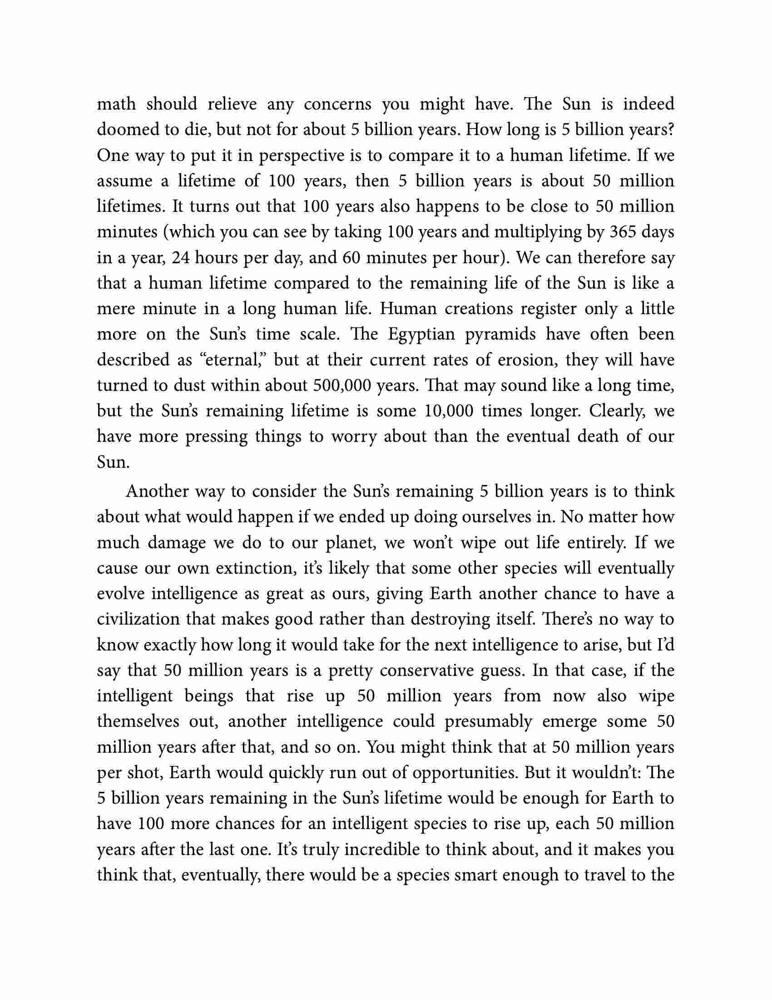 math should relieve any concerns you might have. The Sun is indeed doomed to die, but not for about 5 billion years. How long is 5 billion years? One way to put it in perspective is to compare it to a human lifetime. If we assume a lifetime of 100 years, then 5 billion years is about 50 million lifetimes. It turns out that 100 years also happens to be close to 50 million minutes (which you can see by taking 100 years and multiplying by 365 days in a year, 24 hours per day, and 60 minutes per hour). We can therefore say that a human lifetime compared to the remaining life of the Sun is like a mere minute in a long human life. Human creations register only a little more on the Sun's time scale. The Egyptian pyramids have often been described as "eternal," but at their current rates of erosion, they will have turned to dust within about 500,000 years. That may sound like a long time, but the Sun's remaining lifetime is some 10,000 times longer. Clearly, we have more pressing things to worry about than the eventual death of our Sun.

Another way to consider the Sun's remaining 5 billion years is to think about what would happen if we ended up doing ourselves in. No matter how much damage we do to our planet, we won't wipe out life entirely. If we cause our own extinction, it's likely that some other species will eventually evolve intelligence as great as ours, giving Earth another chance to have a civilization that makes good rather than destroying itself. There's no way to know exactly how long it would take for the next intelligence to arise, but I'd say that 50 million years is a pretty conservative guess. In that case, if the intelligent beings that rise up 50 million years from now also wipe themselves out, another intelligence could presumably emerge some 50 million years after that, and so on. You might think that at 50 million years per shot, Earth would quickly run out of opportunities. But it wouldn't: The 5 billion years remaining in the Sun's lifetime would be enough for Earth to have 100 more chances for an intelligent species to rise up, each 50 million years after the last one. It's truly incredible to think about, and it makes you think that, eventually, there would be a species smart enough to travel to the